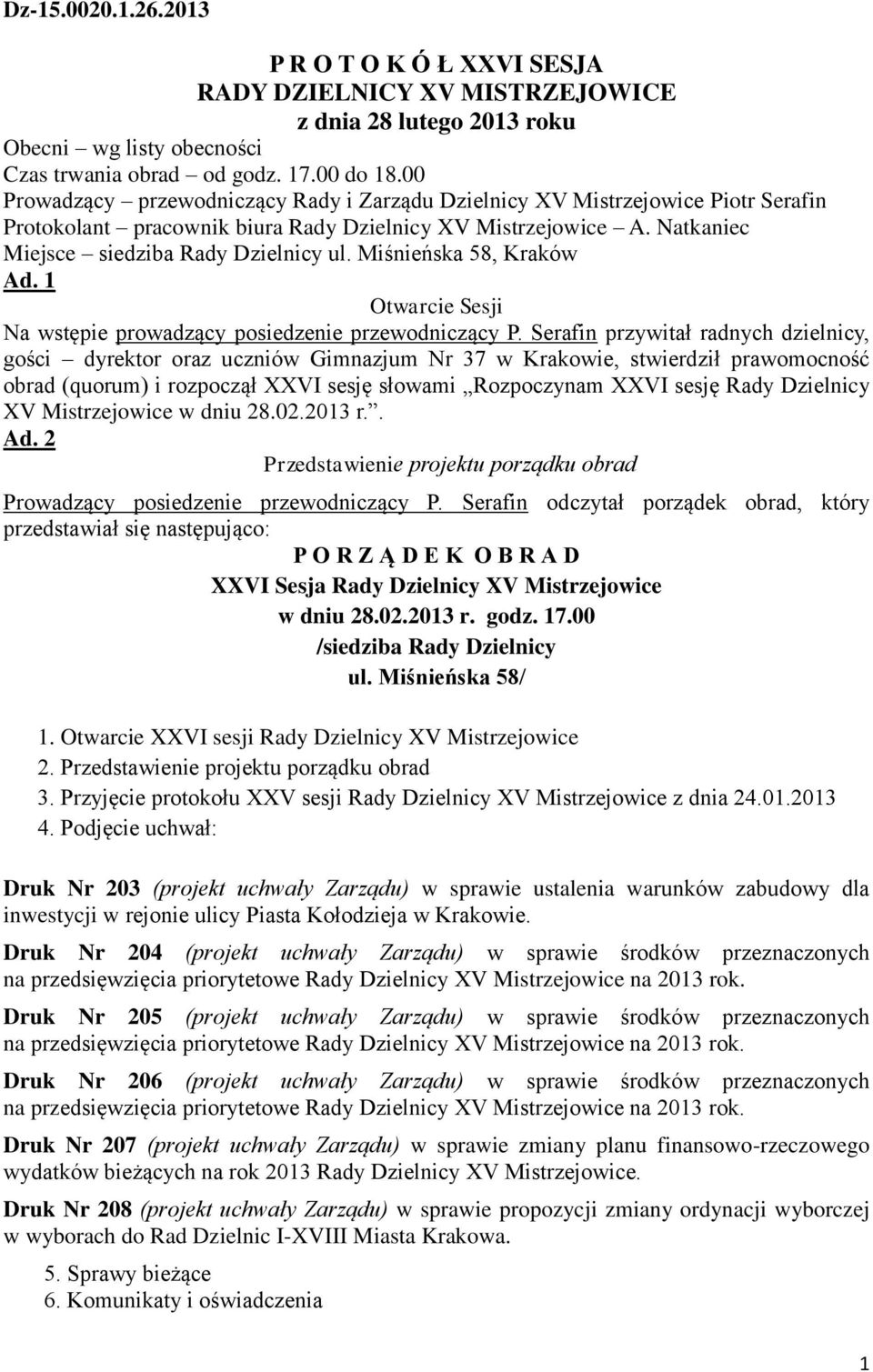 Dz-15.0020.1.26.2013

P R O T O K Ó Ł XXVI SESJA
RADY DZIELNICY XV MISTRZEJOWICE
z dnia 28 lutego 2013 roku

Obecni – wg listy obecności
Czas trwania obrad – od godz. 17.00 do 18.00
Prowadzący – przewodniczący Rady i Zarządu Dzielnicy XV Mistrzejowice Piotr Serafin
Protokolant – pracownik biura Rady Dzielnicy XV Mistrzejowice – A. Natkaniec
Miejsce – siedziba Rady Dzielnicy ul. Miśnieńska 58, Kraków

Ad. 1
Otwarcie Sesji

Na wstępie prowadzący posiedzenie przewodniczący P. Serafin przywitał radnych dzielnicy, gości – dyrektor oraz uczniów Gimnazjum Nr 37 w Krakowie, stwierdził prawomocność obrad (quorum) i rozpoczął XXVI sesję słowami „Rozpoczynam XXVI sesję Rady Dzielnicy XV Mistrzejowice w dniu 28.02.2013 r.”.

Ad. 2
Przedstawienie projektu porządku obrad

Prowadzący posiedzenie przewodniczący P. Serafin odczytał porządek obrad, który przedstawiał się następująco:

P O R Z Ą D E K O B R A D
XXVI Sesja Rady Dzielnicy XV Mistrzejowice
w dniu 28.02.2013 r. godz. 17.00
/siedziba Rady Dzielnicy
ul. Miśnieńska 58/

1. Otwarcie XXVI sesji Rady Dzielnicy XV Mistrzejowice
2. Przedstawienie projektu porządku obrad
3. Przyjęcie protokołu XXV sesji Rady Dzielnicy XV Mistrzejowice z dnia 24.01.2013
4. Podjęcie uchwał:

Druk Nr 203 (projekt uchwały Zarządu) w sprawie ustalenia warunków zabudowy dla inwestycji w rejonie ulicy Piasta Kołodzieja w Krakowie.

Druk Nr 204 (projekt uchwały Zarządu) w sprawie środków przeznaczonych na przedsięwzięcia priorytetowe Rady Dzielnicy XV Mistrzejowice na 2013 rok.

Druk Nr 205 (projekt uchwały Zarządu) w sprawie środków przeznaczonych na przedsięwzięcia priorytetowe Rady Dzielnicy XV Mistrzejowice na 2013 rok.

Druk Nr 206 (projekt uchwały Zarządu) w sprawie środków przeznaczonych na przedsięwzięcia priorytetowe Rady Dzielnicy XV Mistrzejowice na 2013 rok.

Druk Nr 207 (projekt uchwały Zarządu) w sprawie zmiany planu finansowo-rzeczowego wydatków bieżących na rok 2013 Rady Dzielnicy XV Mistrzejowice.

Druk Nr 208 (projekt uchwały Zarządu) w sprawie propozycji zmiany ordynacji wyborczej w wyborach do Rad Dzielnic I-XVIII Miasta Krakowa.

5. Sprawy bieżące
6. Komunikaty i oświadczenia

1